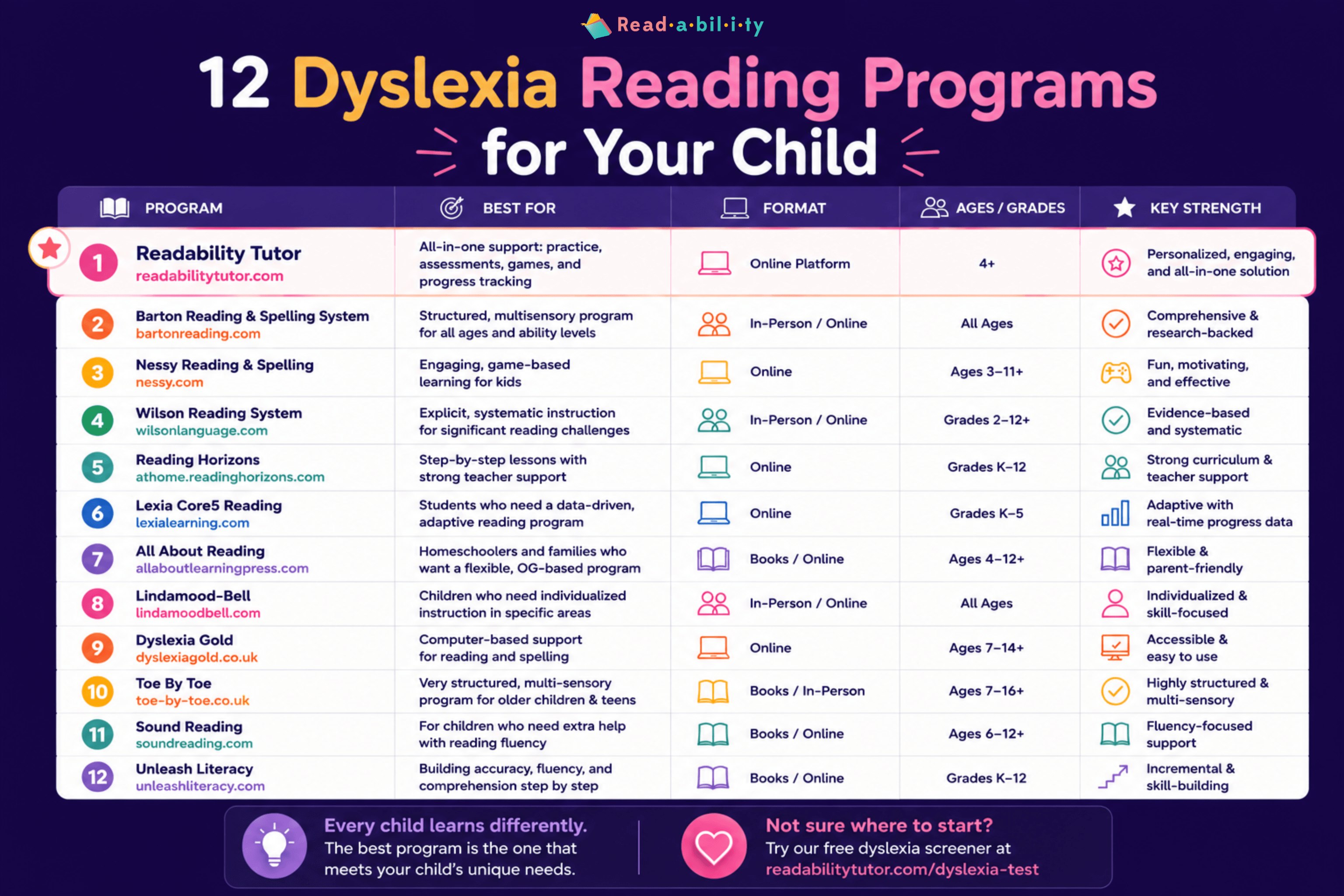 Read·a·bil·i·ty

12 Dyslexia Reading Programs for Your Child

| PROGRAM | BEST FOR | FORMAT | AGES / GRADES | KEY STRENGTH |
|---|---|---|---|---|
| 1 Readability Tutor readabilitytutor.com | All-in-one support: practice, assessments, games, and progress tracking | Online Platform | 4+ | Personalized, engaging, and all-in-one solution |
| 2 Barton Reading & Spelling System bartonreading.com | Structured, multisensory program for all ages and ability levels | In-Person / Online | All Ages | Comprehensive & research-backed |
| 3 Nessy Reading & Spelling nessy.com | Engaging, game-based learning for kids | Online | Ages 3–11+ | Fun, motivating, and effective |
| 4 Wilson Reading System wilsonlanguage.com | Explicit, systematic instruction for significant reading challenges | In-Person / Online | Grades 2–12+ | Evidence-based and systematic |
| 5 Reading Horizons athome.readinghorizons.com | Step-by-step lessons with strong teacher support | Online | Grades K–12 | Strong curriculum & teacher support |
| 6 Lexia Core5 Reading lexialearning.com | Students who need a data-driven, adaptive reading program | Online | Grades K–5 | Adaptive with real-time progress data |
| 7 All About Reading allaboutlearningpress.com | Homeschoolers and families who want a flexible, OG-based program | Books / Online | Ages 4–12+ | Flexible & parent-friendly |
| 8 Lindamood-Bell lindamoodbell.com | Children who need individualized instruction in specific areas | In-Person / Online | All Ages | Individualized & skill-focused |
| 9 Dyslexia Gold dyslexiagold.co.uk | Computer-based support for reading and spelling | Online | Ages 7–14+ | Accessible & easy to use |
| 10 Toe By Toe toe-by-toe.co.uk | Very structured, multi-sensory program for older children & teens | Books / In-Person | Ages 7–16+ | Highly structured & multi-sensory |
| 11 Sound Reading soundreading.com | For children who need extra help with reading fluency | Books / Online | Ages 6–12+ | Fluency-focused support |
| 12 Unleash Literacy unleashliteracy.com | Building accuracy, fluency, and comprehension step by step | Books / Online | Grades K–12 | Incremental & skill-building |

Every child learns differently. The best program is the one that meets your child's unique needs.

Not sure where to start? Try our free dyslexia screener at readabilitytutor.com/dyslexia-test